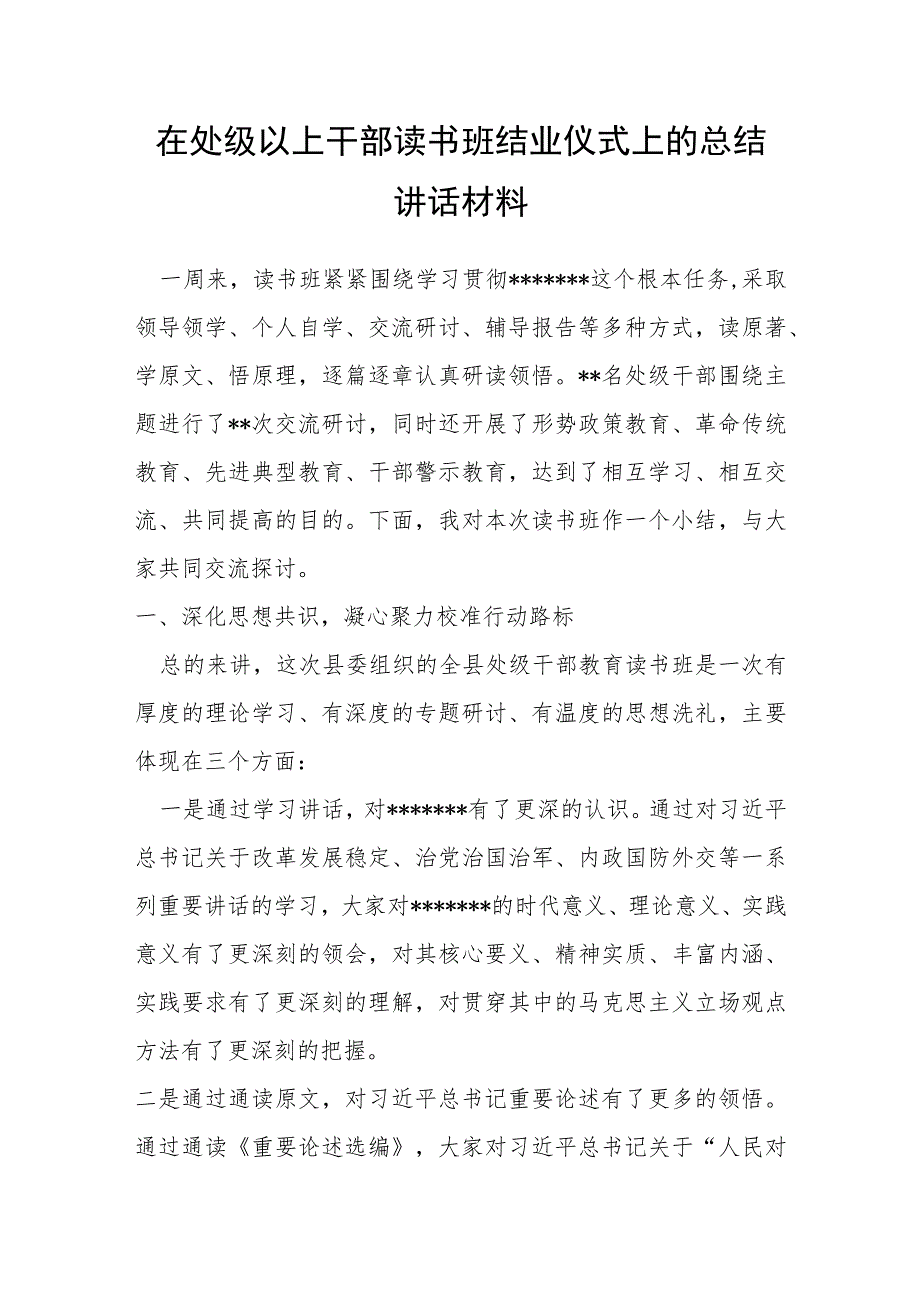 在处级以上干部读书班结业仪式上的总结讲话材料

一周来，读书班紧紧围绕学习贯彻*******这个根本任务,采取领导领学、个人自学、交流研讨、辅导报告等多种方式，读原著、学原文、悟原理，逐篇逐章认真研读领悟。**名处级干部围绕主题进行了**次交流研讨，同时还开展了形势政策教育、革命传统教育、先进典型教育、干部警示教育，达到了相互学习、相互交流、共同提高的目的。下面，我对本次读书班作一个小结，与大家共同交流探讨。

一、深化思想共识，凝心聚力校准行动路标

总的来讲，这次县委组织的全县处级干部教育读书班是一次有厚度的理论学习、有深度的专题研讨、有温度的思想洗礼，主要体现在三个方面:

一是通过学习讲话，对*******有了更深的认识。通过对习近平总书记关于改革发展稳定、治党治国治军、内政国防外交等一系列重要讲话的学习，大家对*******的时代意义、理论意义、实践意义有了更深刻的领会，对其核心要义、精神实质、丰富内涵、实践要求有了更深刻的理解，对贯穿其中的马克思主义立场观点方法有了更深刻的把握。

二是通过通读原文，对习近平总书记重要论述有了更多的领悟。通过通读《重要论述选编》，大家对习近平总书记关于“人民对